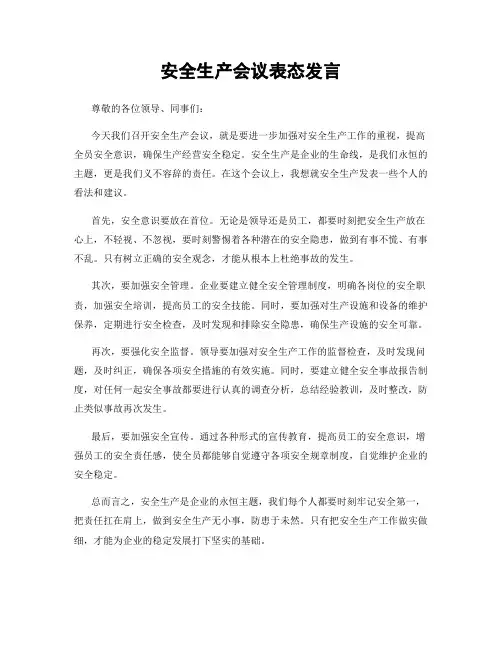 安全生产会议表态发言

尊敬的各位领导、同事们：

今天我们召开安全生产会议，就是要进一步加强对安全生产工作的重视，提高全员安全意识，确保生产经营安全稳定。安全生产是企业的生命线，是我们永恒的主题，更是我们义不容辞的责任。在这个会议上，我想就安全生产发表一些个人的看法和建议。

首先，安全意识要放在首位。无论是领导还是员工，都要时刻把安全生产放在心上，不轻视、不忽视，要时刻警惕着各种潜在的安全隐患，做到有事不慌、有事不乱。只有树立正确的安全观念，才能从根本上杜绝事故的发生。

其次，要加强安全管理。企业要建立健全安全管理制度，明确各岗位的安全职责，加强安全培训，提高员工的安全技能。同时，要加强对生产设施和设备的维护保养，定期进行安全检查，及时发现和排除安全隐患，确保生产设施的安全可靠。

再次，要强化安全监督。领导要加强对安全生产工作的监督检查，及时发现问题，及时纠正，确保各项安全措施的有效实施。同时，要建立健全安全事故报告制度，对任何一起安全事故都要进行认真的调查分析，总结经验教训，及时整改，防止类似事故再次发生。

最后，要加强安全宣传。通过各种形式的宣传教育，提高员工的安全意识，增强员工的安全责任感，使全员都能够自觉遵守各项安全规章制度，自觉维护企业的安全稳定。

总而言之，安全生产是企业的永恒主题，我们每个人都要时刻牢记安全第一，把责任扛在肩上，做到安全生产无小事，防患于未然。只有把安全生产工作做实做细，才能为企业的稳定发展打下坚实的基础。